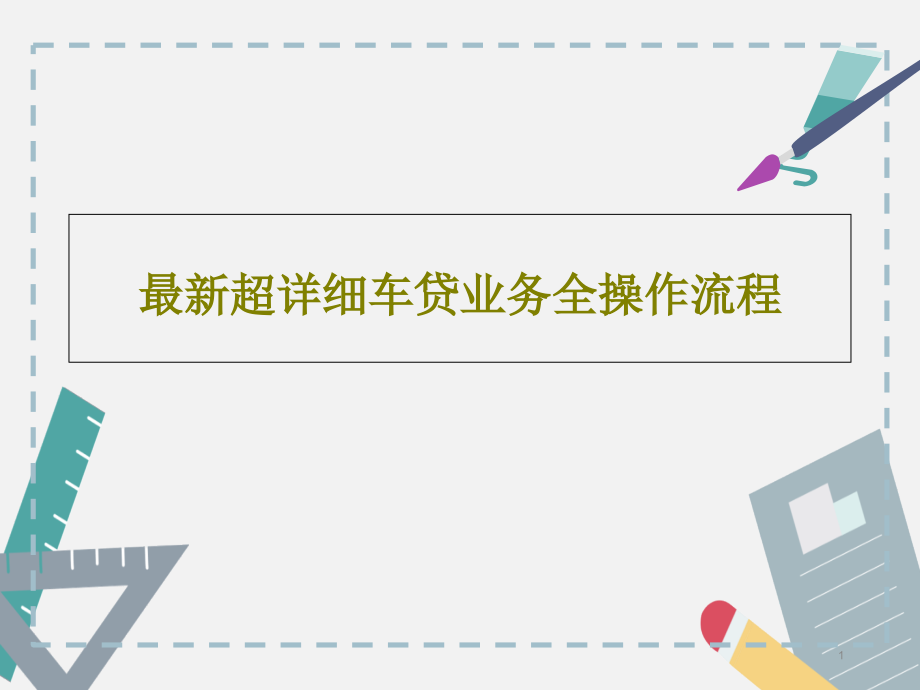 最新超详细车贷业务全操作流程

1